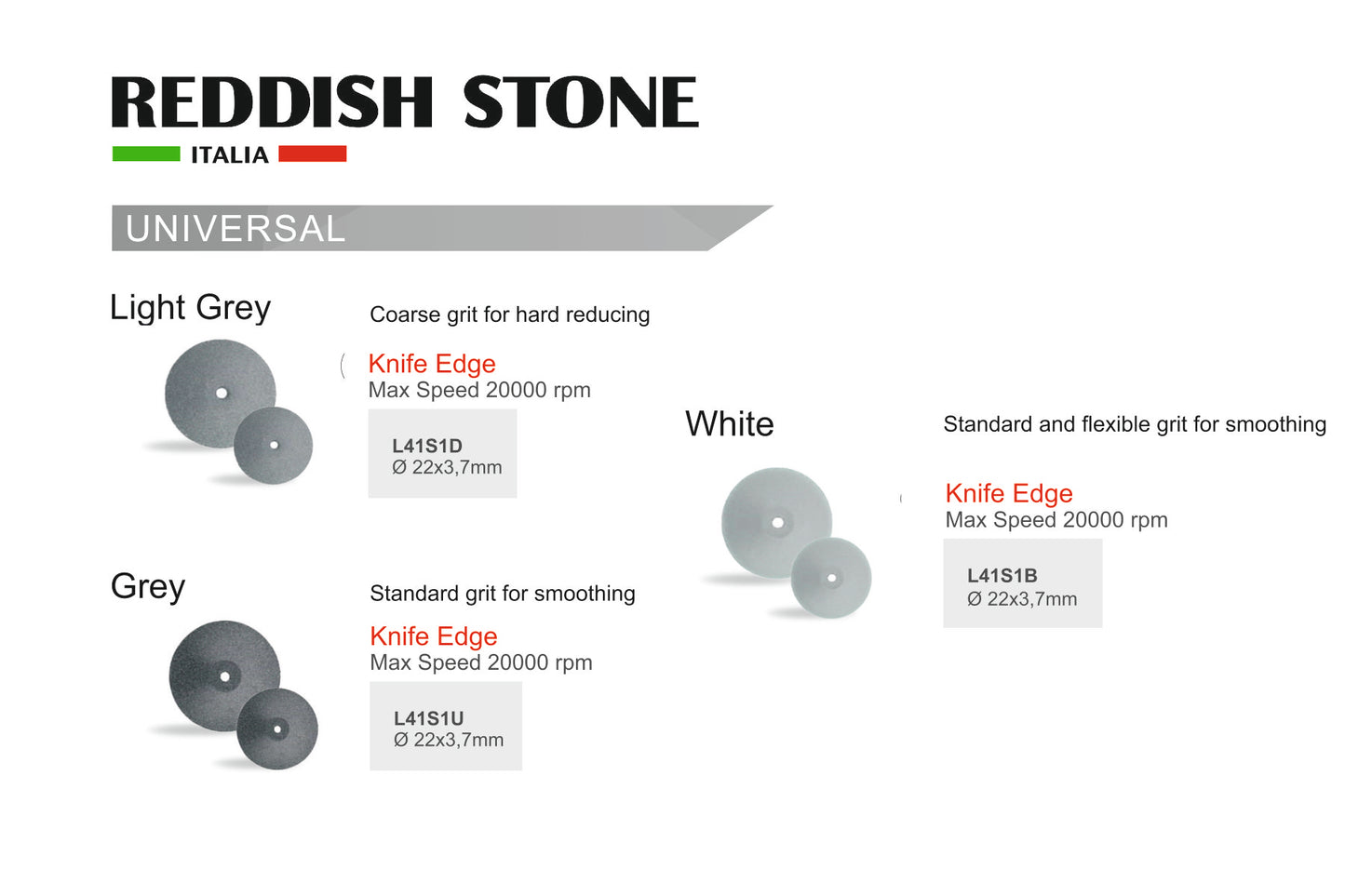 REDDISH STONE
ITALIA

UNIVERSAL

Light Grey

Coarse grit for hard reducing

Knife Edge
Max Speed 20000 rpm

L41S1D
Ø 22x3,7mm

Grey

Standard grit for smoothing

Knife Edge
Max Speed 20000 rpm

L41S1U
Ø 22x3,7mm

White

Standard and flexible grit for smoothing

Knife Edge
Max Speed 20000 rpm

L41S1B
Ø 22x3,7mm